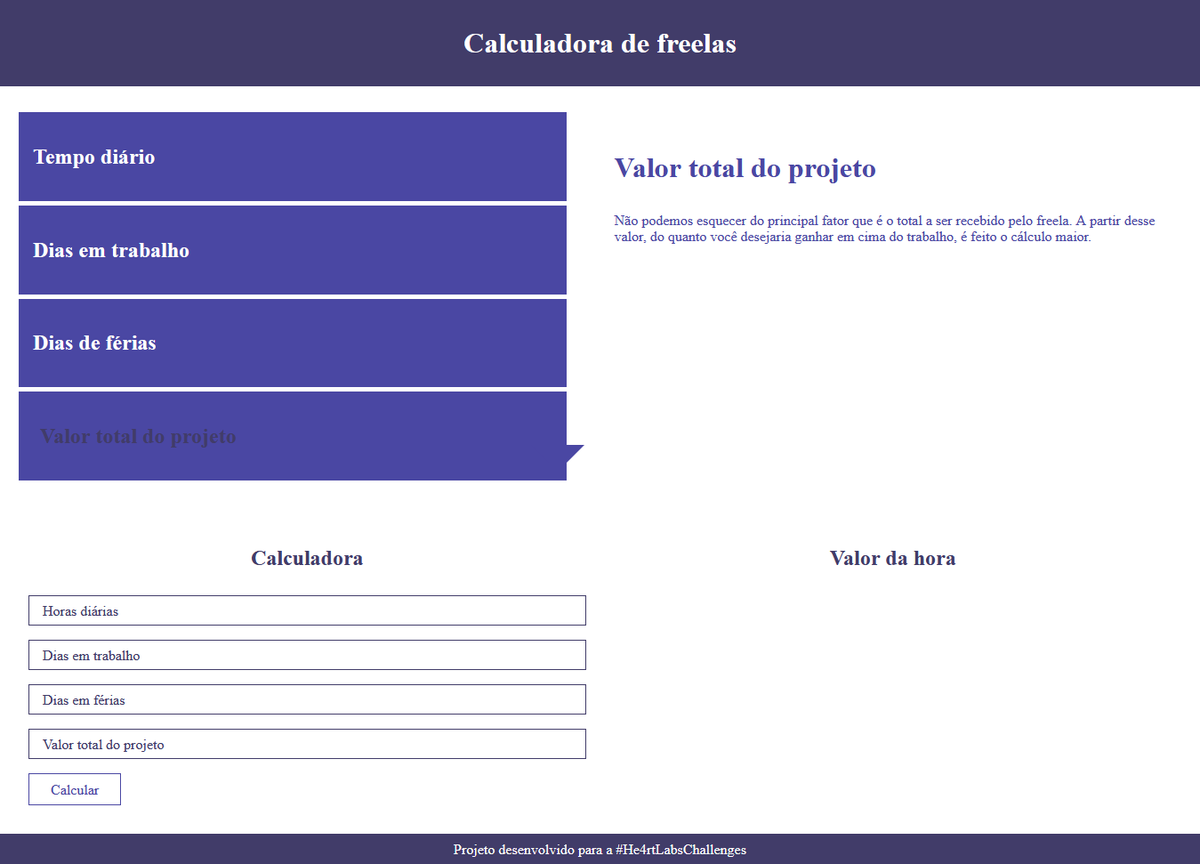 Calculadora de freelas

Tempo diário

Dias em trabalho

Dias de férias

Valor total do projeto

Valor total do projeto

Não podemos esquecer do principal fator que é o total a ser recebido pelo freela. A partir desse valor, do quanto você desejaria ganhar em cima do trabalho, é feito o cálculo maior.

Calculadora

Horas diárias

Dias em trabalho

Dias em férias

Valor total do projeto

Calcular

Valor da hora

Projeto desenvolvido para a #He4rtLabsChallenges